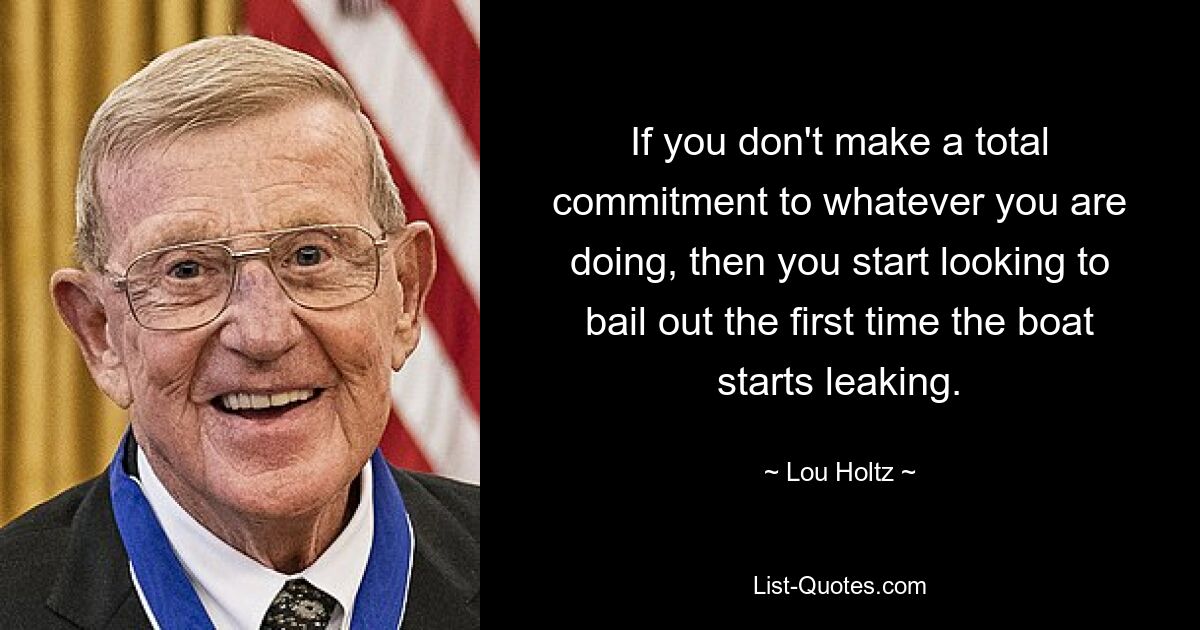 If you don't make a total commitment to whatever you are doing, then you start looking to bail out the first time the boat starts leaking.

~ Lou Holtz ~

List-Quotes.com